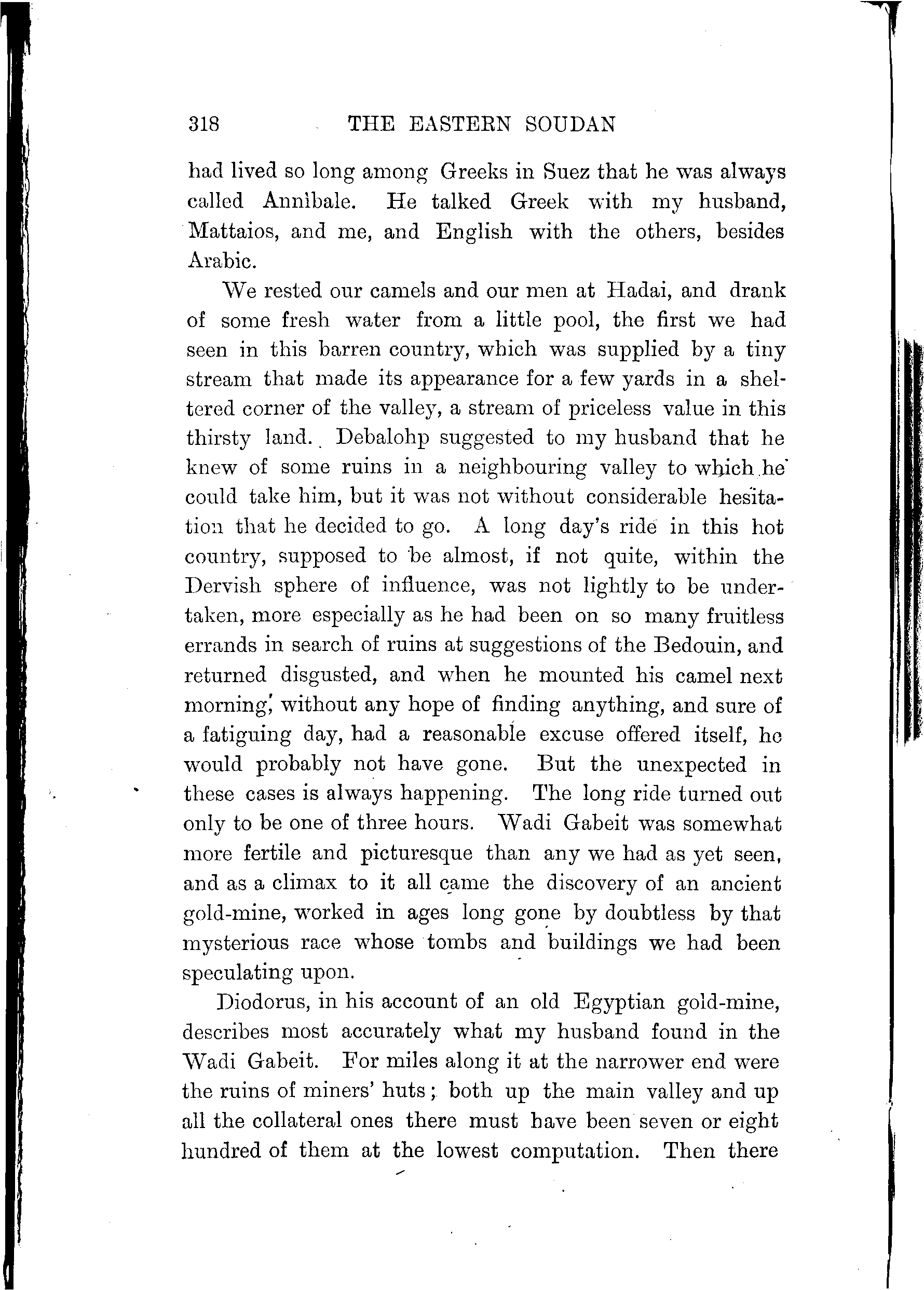 318 THE EASTERN SOUDAN

had lived so long among Greeks in Suez that he was always called Annibale. He talked Greek with my husband, Mattaios, and me, and English with the others, besides Arabic.

We rested our camels and our men at Hadai, and drank of some fresh water from a little pool, the first we had seen in this barren country, which was supplied by a tiny stream that made its appearance for a few yards in a sheltered corner of the valley, a stream of priceless value in this thirsty land. Debalohp suggested to my husband that he knew of some ruins in a neighbouring valley to which he could take him, but it was not without considerable hesitation that he decided to go. A long day's ride in this hot country, supposed to be almost, if not quite, within the Dervish sphere of influence, was not lightly to be undertaken, more especially as he had been on so many fruitless errands in search of ruins at suggestions of the Bedouin, and returned disgusted, and when he mounted his camel next morning, without any hope of finding anything, and sure of a fatiguing day, had a reasonable excuse offered itself, he would probably not have gone. But the unexpected in these cases is always happening. The long ride turned out only to be one of three hours. Wadi Gabeit was somewhat more fertile and picturesque than any we had as yet seen, and as a climax to it all came the discovery of an ancient gold-mine, worked in ages long gone by doubtless by that mysterious race whose tombs and buildings we had been speculating upon.

Diodorus, in his account of an old Egyptian gold-mine, describes most accurately what my husband found in the Wadi Gabeit. For miles along it at the narrower end were the ruins of miners' huts; both up the main valley and up all the collateral ones there must have been seven or eight hundred of them at the lowest computation. Then there